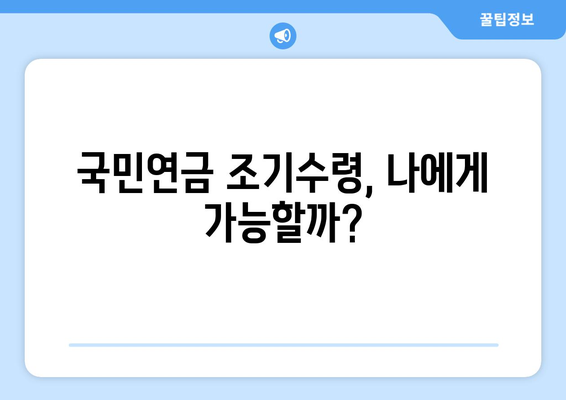 꿀팁정보

국민연금 조기수령, 나에게 가능할까?